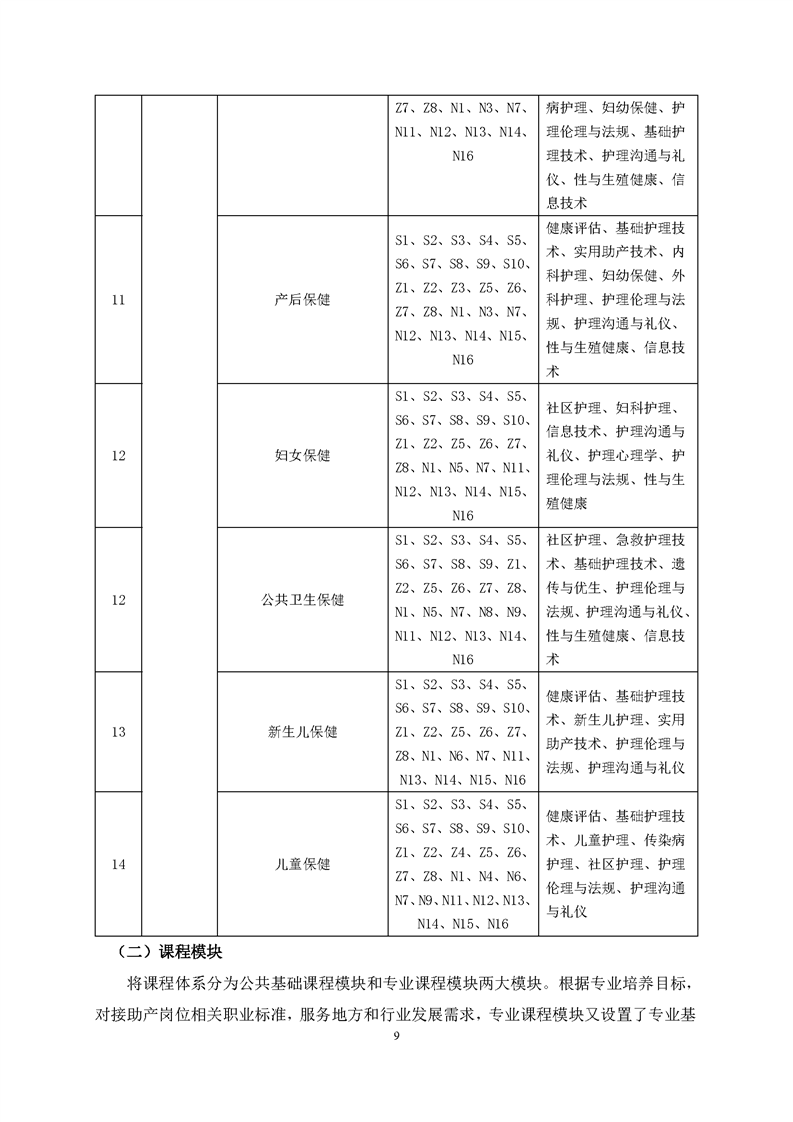 |  |  |  |  |  |
|---|---|---|---|---|
|  |  |  | Z7、Z8、N1、N3、N7、N11、N12、N13、N14、N16 | 病护理、妇幼保健、护理伦理与法规、基础护理技术、护理沟通与礼仪、性与生殖健康、信息技术 |
| 11 |  | 产后保健 | S1、S2、S3、S4、S5、S6、S7、S8、S9、S10、Z1、Z2、Z3、Z5、Z6、Z7、Z8、N1、N3、N7、N12、N13、N14、N15、N16 | 健康评估、基础护理技术、实用助产技术、内科护理、妇幼保健、外科护理、护理伦理与法规、护理沟通与礼仪、性与生殖健康、信息技术 |
| 12 |  | 妇女保健 | S1、S2、S3、S4、S5、S6、S7、S8、S9、S10、Z1、Z2、Z5、Z6、Z7、Z8、N1、N5、N7、N11、N12、N13、N14、N15、N16 | 社区护理、妇科护理、信息技术、护理沟通与礼仪、护理心理学、护理伦理与法规、性与生殖健康 |
| 12 |  | 公共卫生保健 | S1、S2、S3、S4、S5、S6、S7、S8、S9、Z1、Z2、Z5、Z6、Z7、Z8、N1、N5、N7、N8、N9、N11、N12、N13、N14、N16 | 社区护理、急救护理技术、基础护理技术、遗传与优生、护理伦理与法规、护理沟通与礼仪、性与生殖健康、信息技术 |
| 13 |  | 新生儿保健 | S1、S2、S3、S4、S5、S6、S7、S8、S9、S10、Z1、Z2、Z5、Z6、Z7、Z8、N1、N6、N7、N11、N13、N14、N15、N16 | 健康评估、基础护理技术、新生儿护理、实用助产技术、护理伦理与法规、护理沟通与礼仪 |
| 14 |  | 儿童保健 | S1、S2、S3、S4、S5、S6、S7、S8、S9、S10、Z1、Z2、Z4、Z5、Z6、Z7、Z8、N1、N4、N6、N7、N9、N11、N12、N13、N14、N15、N16 | 健康评估、基础护理技术、儿童护理、传染病护理、社区护理、护理伦理与法规、护理沟通与礼仪 |

（二）课程模块

将课程体系分为公共基础课程模块和专业课程模块两大模块。根据专业培养目标，对接助产岗位相关职业标准，服务地方和行业发展需求，专业课程模块又设置了专业基

9